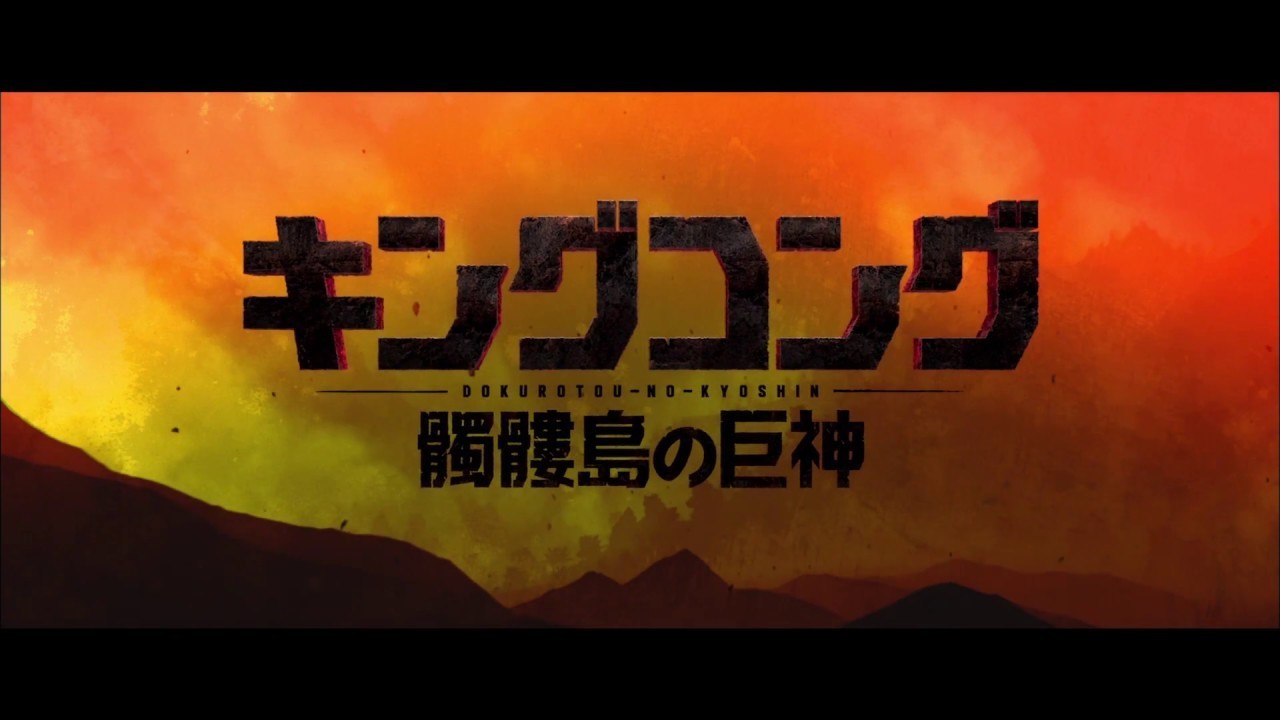 キングコング

DOKUROTOU-NO-KYOSHIN

髑髏島の巨神